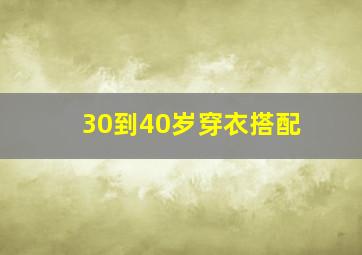 30到40岁穿衣搭配